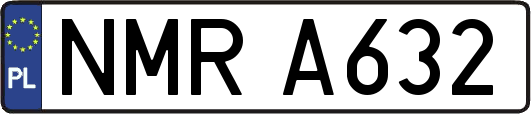 PL

NMR A632